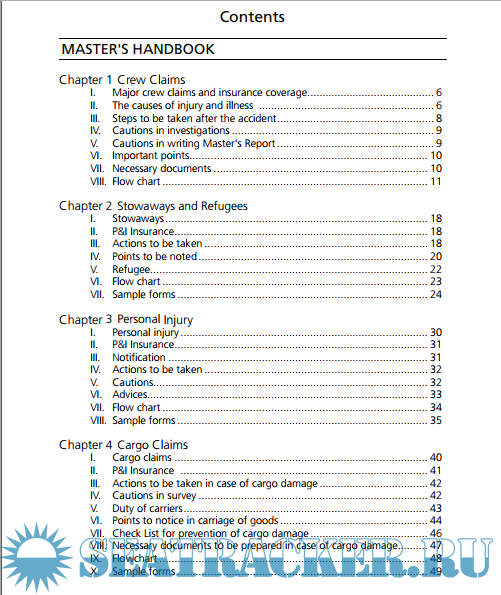 Contents

MASTER'S HANDBOOK

Chapter 1 Crew Claims
I. Major crew claims and insurance coverage 6
II. The causes of injury and illness 6
III. Steps to be taken after the accident 8
IV. Cautions in investigations 9
V. Cautions in writing Master's Report 9
VI. Important points 10
VII. Necessary documents 10
VIII. Flow chart 11

Chapter 2 Stowaways and Refugees
I. Stowaways 18
II. P&I Insurance 18
III. Actions to be taken 18
IV. Points to be noted 20
V. Refugee 22
VI. Flow chart 23
VII. Sample forms 24

Chapter 3 Personal Injury
I. Personal injury 30
II. P&I Insurance 31
III. Notification 31
IV. Actions to be taken 32
V. Cautions 32
VI. Advices 33
VII. Flow chart 34
VIII. Sample forms 35

Chapter 4 Cargo Claims
I. Cargo claims 40
II. P&I Insurance 41
III. Actions to be taken in case of cargo damage 42
IV. Cautions in survey 42
V. Duty of carriers 43
VI. Points to notice in carriage of goods 44
VII. Check List for prevention of cargo damage 46
VIII. Necessary documents to be prepared in case of cargo damage 47
IX. Flowchart 48
X. Sample forms 49

SEATRACKER.RU